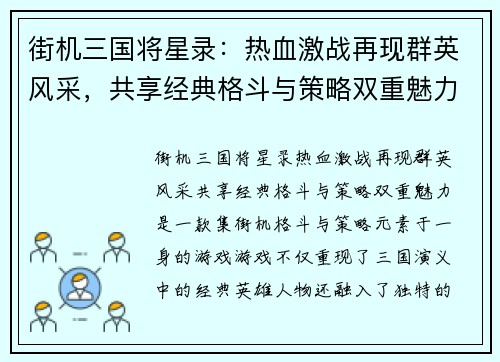 街机三国将星录：热血激战再现群英风采，共享经典格斗与策略双重魅力

街机三国将星录热血激战再现群英风采共享经典格斗与策略双重魅力是一款集街机格斗与策略元素于一身的游戏游戏不仅重现了三国演义中的经典英雄人物还融入了独特的